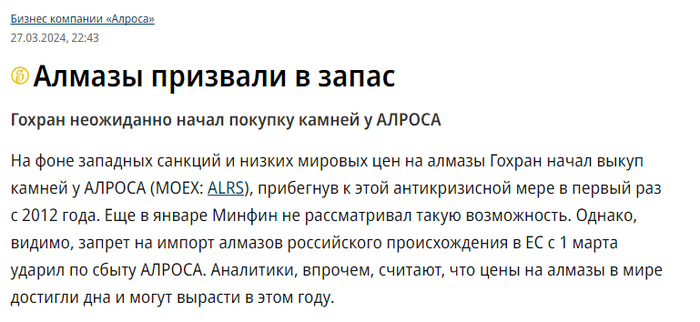 Бизнес компании «Алроса»
27.03.2024, 22:43

Алмазы призвали в запас

Гохран неожиданно начал покупку камней у АЛРОСА

На фоне западных санкций и низких мировых цен на алмазы Гохран начал выкуп камней у АЛРОСА (MOEX: ALRS), прибегнув к этой антикризисной мере в первый раз с 2012 года. Еще в январе Минфин не рассматривал такую возможность. Однако, видимо, запрет на импорт алмазов российского происхождения в ЕС с 1 марта ударил по сбыту АЛРОСА. Аналитики, впрочем, считают, что цены на алмазы в мире достигли дна и могут вырасти в этом году.